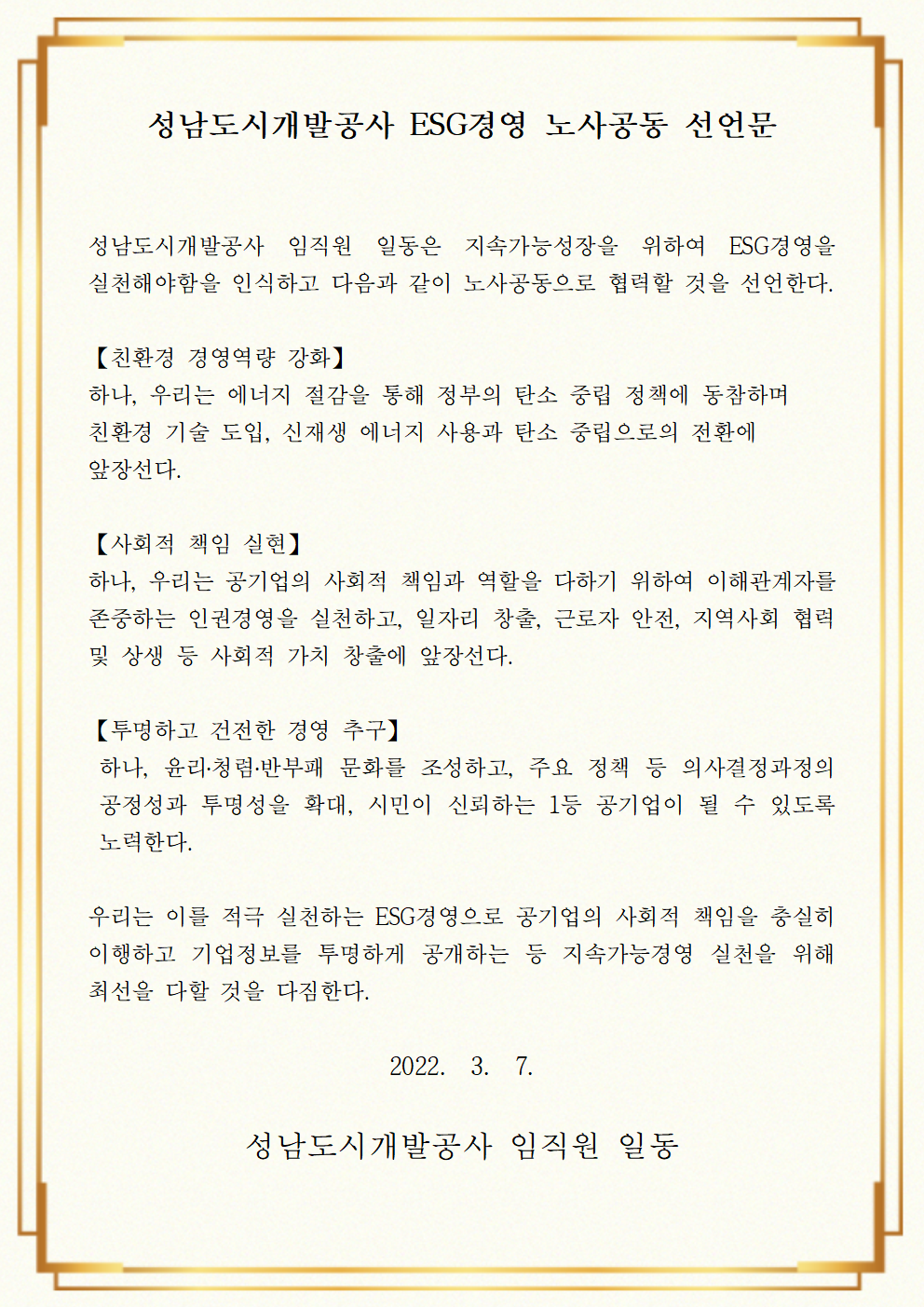 성남도시개발공사 ESG경영 노사공동 선언문

성남도시개발공사 임직원 일동은 지속가능성장을 위하여 ESG경영을 실천해야함을 인식하고 다음과 같이 노사공동으로 협력할 것을 선언한다.

【친환경 경영역량 강화】
하나, 우리는 에너지 절감을 통해 정부의 탄소 중립 정책에 동참하며 친환경 기술 도입, 신재생 에너지 사용과 탄소 중립으로의 전환에 앞장선다.

【사회적 책임 실현】
하나, 우리는 공기업의 사회적 책임과 역할을 다하기 위하여 이해관계자를 존중하는 인권경영을 실천하고, 일자리 창출, 근로자 안전, 지역사회 협력 및 상생 등 사회적 가치 창출에 앞장선다.

【투명하고 건전한 경영 추구】
하나, 윤리·청렴·반부패 문화를 조성하고, 주요 정책 등 의사결정과정의 공정성과 투명성을 확대, 시민이 신뢰하는 1등 공기업이 될 수 있도록 노력한다.

우리는 이를 적극 실천하는 ESG경영으로 공기업의 사회적 책임을 충실히 이행하고 기업정보를 투명하게 공개하는 등 지속가능경영 실천을 위해 최선을 다할 것을 다짐한다.

2022. 3. 7.

성남도시개발공사 임직원 일동